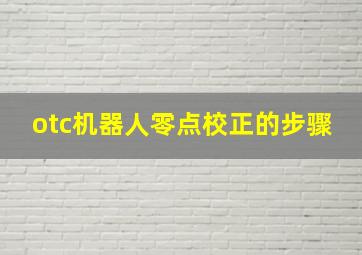 otc机器人零点校正的步骤